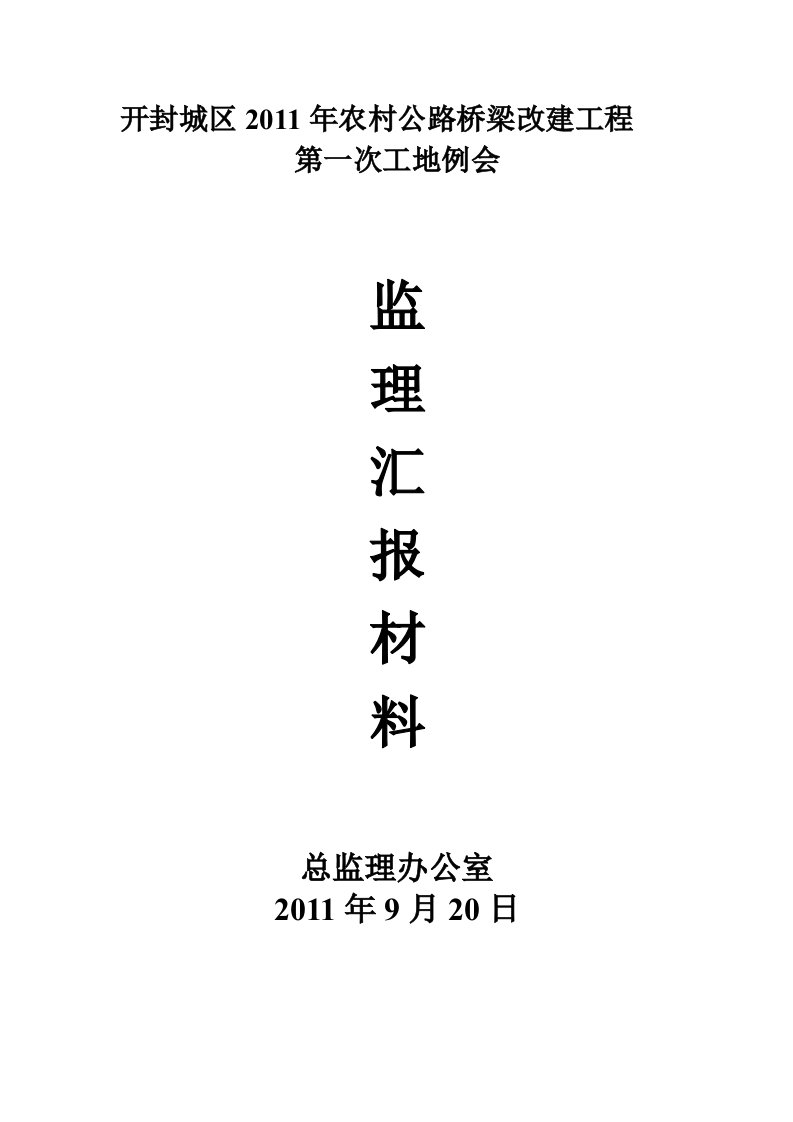 开封城区 2011 年农村公路桥梁改建工程
第一次工地例会

监
理
汇
报
材
料

总监理办公室
2011 年 9 月 20 日